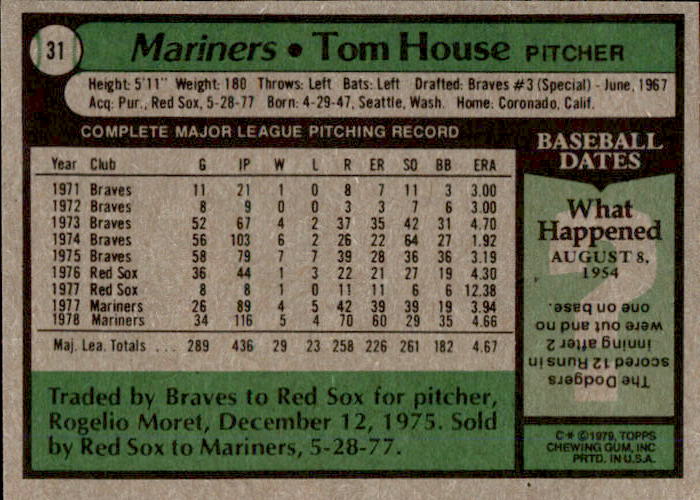 31

Mariners • Tom House PITCHER

Height: 5'11" Weight: 180 Throws: Left Bats: Left Drafted: Braves #3 (Special) - June, 1967
Acq: Pur., Red Sox, 5-28-77 Born: 4-29-47, Seattle, Wash. Home: Coronado, Calif.

COMPLETE MAJOR LEAGUE PITCHING RECORD

| Year | Club | G | IP | W | L | R | ER | SO | BB | ERA |
|---|---|---|---|---|---|---|---|---|---|---|
| 1971 | Braves | 11 | 21 | 1 | 0 | 8 | 7 | 11 | 3 | 3.00 |
| 1972 | Braves | 8 | 9 | 0 | 0 | 3 | 3 | 7 | 6 | 3.00 |
| 1973 | Braves | 52 | 67 | 4 | 2 | 37 | 35 | 42 | 31 | 4.70 |
| 1974 | Braves | 56 | 103 | 6 | 2 | 26 | 22 | 64 | 27 | 1.92 |
| 1975 | Braves | 58 | 79 | 7 | 7 | 39 | 28 | 36 | 36 | 3.19 |
| 1976 | Red Sox | 36 | 44 | 1 | 3 | 22 | 21 | 27 | 19 | 4.30 |
| 1977 | Red Sox | 8 | 8 | 1 | 0 | 11 | 11 | 6 | 6 | 12.38 |
| 1977 | Mariners | 26 | 89 | 4 | 5 | 42 | 39 | 39 | 19 | 3.94 |
| 1978 | Mariners | 34 | 116 | 5 | 4 | 70 | 60 | 29 | 35 | 4.66 |
| Maj. Lea. Totals | | 289 | 436 | 29 | 23 | 258 | 226 | 261 | 182 | 4.67 |

Traded by Braves to Red Sox for pitcher, Rogelio Moret, December 12, 1975. Sold by Red Sox to Mariners, 5-28-77.

BASEBALL DATES

What Happened
AUGUST 8, 1954

The Dodgers scored 12 Runs in inning after 2 were out and no one on base.

C* ©1979, TOPPS CHEWING GUM, INC PRTD. IN U.S.A.